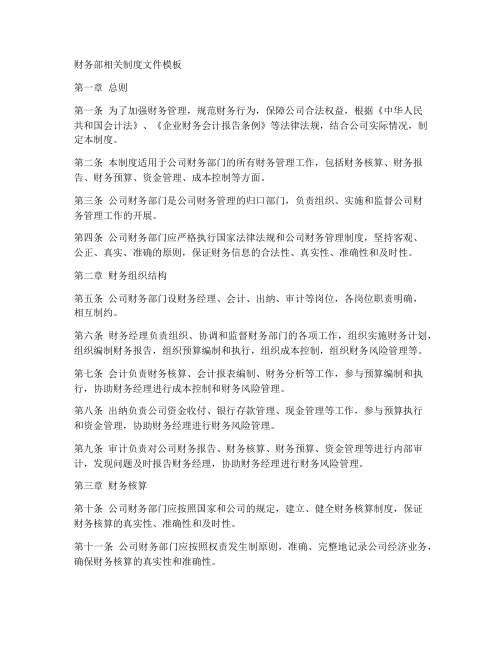 财务部相关制度文件模板

第一章 总则

第一条 为了加强财务管理，规范财务行为，保障公司合法权益，根据《中华人民共和国会计法》、《企业财务会计报告条例》等法律法规，结合公司实际情况，制定本制度。

第二条 本制度适用于公司财务部门的所有财务管理工作，包括财务核算、财务报告、财务预算、资金管理、成本控制等方面。

第三条 公司财务部门是公司财务管理的归口部门，负责组织、实施和监督公司财务管理工作的开展。

第四条 公司财务部门应严格执行国家法律法规和公司财务管理制度，坚持客观、公正、真实、准确的原则，保证财务信息的合法性、真实性、准确性和及时性。

第二章 财务组织结构

第五条 公司财务部门设财务经理、会计、出纳、审计等岗位，各岗位职责明确，相互制约。

第六条 财务经理负责组织、协调和监督财务部门的各项工作，组织实施财务计划，组织编制财务报告，组织预算编制和执行，组织成本控制，组织财务风险管理等。

第七条 会计负责财务核算、会计报表编制、财务分析等工作，参与预算编制和执行，协助财务经理进行成本控制和财务风险管理。

第八条 出纳负责公司资金收付、银行存款管理、现金管理等工作，参与预算执行和资金管理，协助财务经理进行财务风险管理。

第九条 审计负责对公司财务报告、财务核算、财务预算、资金管理等进行内部审计，发现问题及时报告财务经理，协助财务经理进行财务风险管理。

第三章 财务核算

第十条 公司财务部门应按照国家和公司的规定，建立、健全财务核算制度，保证财务核算的真实性、准确性和及时性。

第十一条 公司财务部门应按照权责发生制原则，准确、完整地记录公司经济业务，确保财务核算的真实性和准确性。